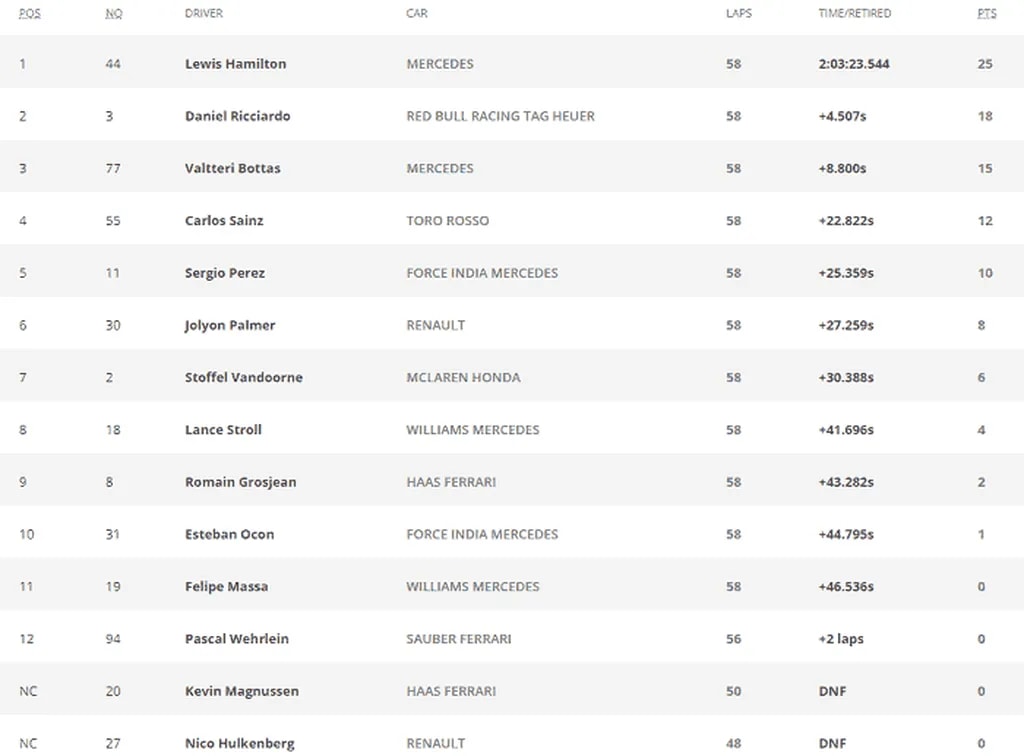 | POS | NO | DRIVER | CAR | LAPS | TIME/RETIRED | PTS |
|---|---|---|---|---|---|---|
| 1 | 44 | Lewis Hamilton | MERCEDES | 58 | 2:03:23.544 | 25 |
| 2 | 3 | Daniel Ricciardo | RED BULL RACING TAG HEUER | 58 | +4.507s | 18 |
| 3 | 77 | Valtteri Bottas | MERCEDES | 58 | +8.800s | 15 |
| 4 | 55 | Carlos Sainz | TORO ROSSO | 58 | +22.822s | 12 |
| 5 | 11 | Sergio Perez | FORCE INDIA MERCEDES | 58 | +25.359s | 10 |
| 6 | 30 | Jolyon Palmer | RENAULT | 58 | +27.259s | 8 |
| 7 | 2 | Stoffel Vandoorne | MCLAREN HONDA | 58 | +30.388s | 6 |
| 8 | 18 | Lance Stroll | WILLIAMS MERCEDES | 58 | +41.696s | 4 |
| 9 | 8 | Romain Grosjean | HAAS FERRARI | 58 | +43.282s | 2 |
| 10 | 31 | Esteban Ocon | FORCE INDIA MERCEDES | 58 | +44.795s | 1 |
| 11 | 19 | Felipe Massa | WILLIAMS MERCEDES | 58 | +46.536s | 0 |
| 12 | 94 | Pascal Wehrlein | SAUBER FERRARI | 56 | +2 laps | 0 |
| NC | 20 | Kevin Magnussen | HAAS FERRARI | 50 | DNF | 0 |
| NC | 27 | Nico Hulkenberg | RENAULT | 48 | DNF | 0 |